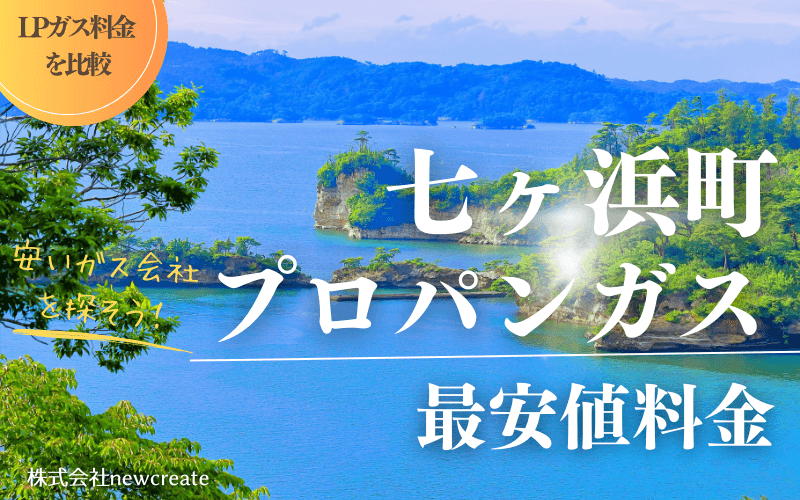 LPガス料金を比較

安いガス会社を探そう!

七ヶ浜町
プロパンガス

最安値料金

株式会社newcreate